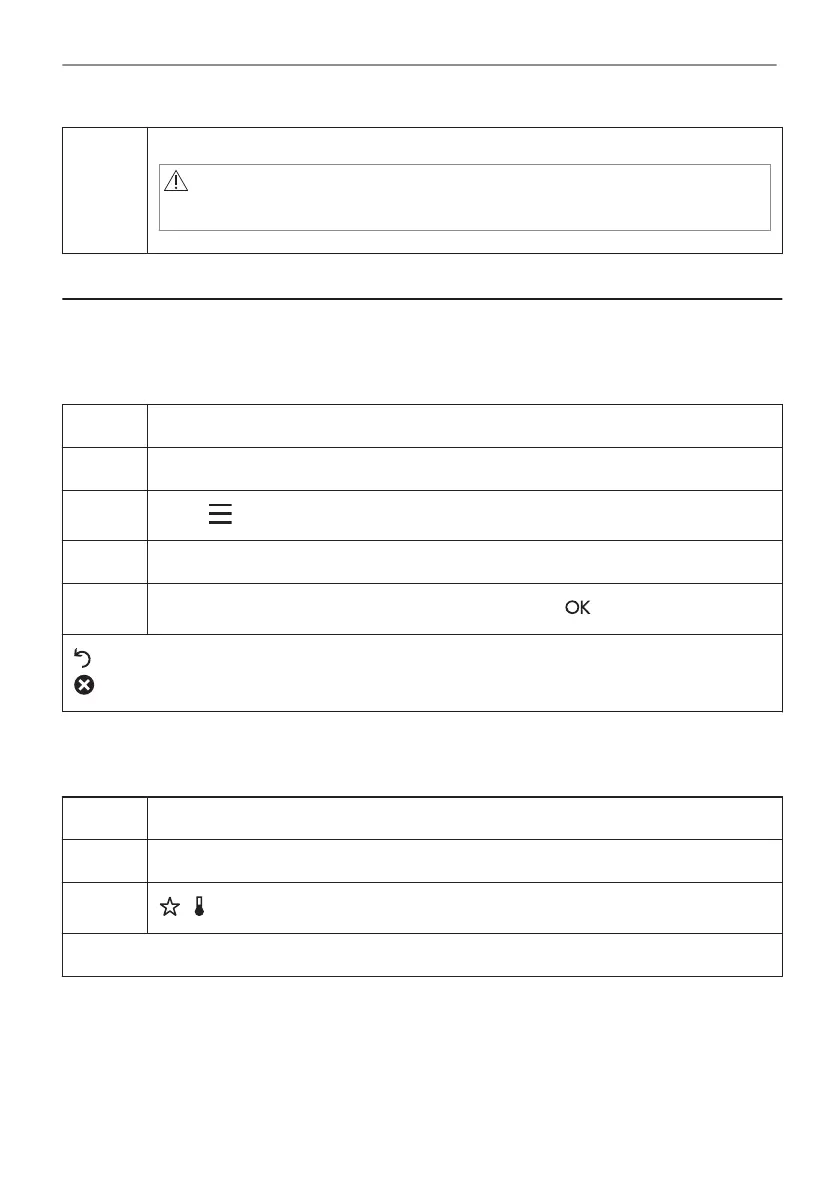 OK